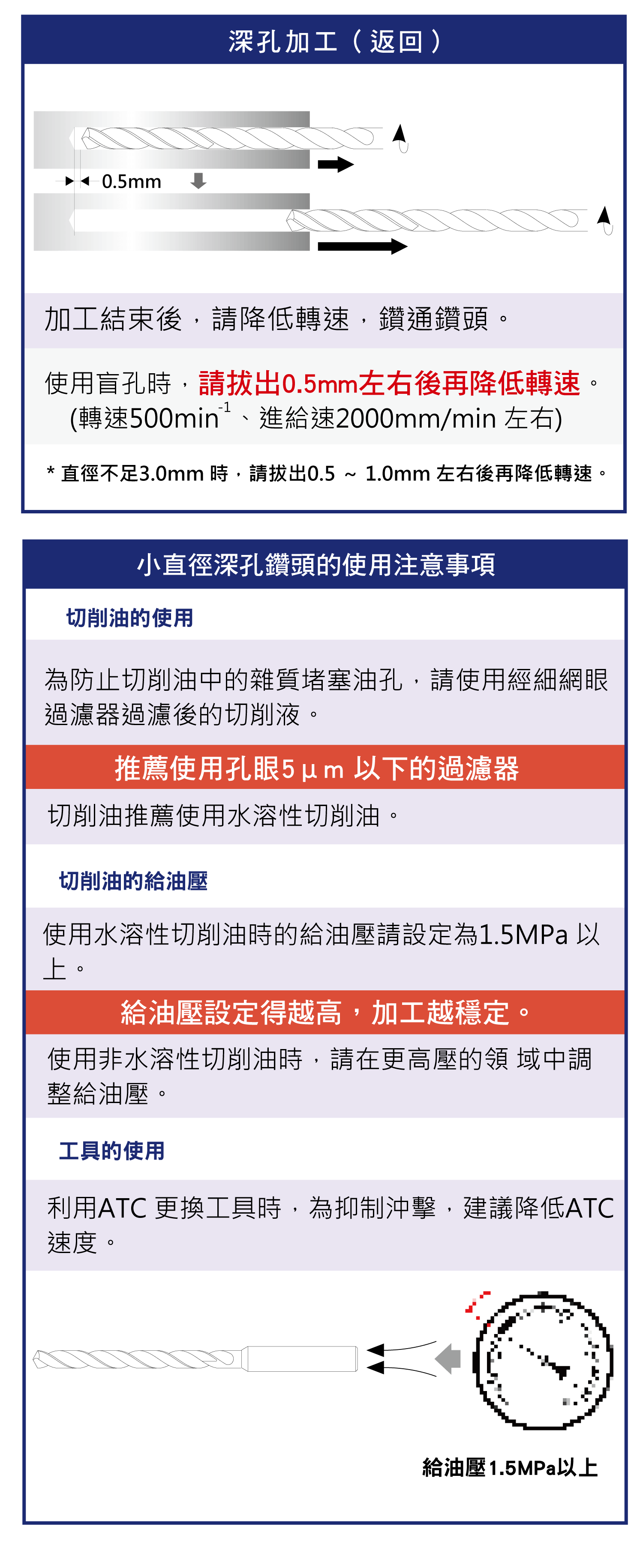 深孔加工（返回）

0.5mm

加工結束後，請降低轉速，鑽通鑽頭。

使用盲孔時，請拔出0.5mm左右後再降低轉速。
(轉速500min$^{-1}$、進給速2000mm/min 左右)

* 直徑不足3.0mm 時，請拔出0.5 ~ 1.0mm 左右後再降低轉速。

小直徑深孔鑽頭的使用注意事項

切削油的使用

為防止切削油中的雜質堵塞油孔，請使用經細網眼過濾器過濾後的切削液。

推薦使用孔眼5μm 以下的過濾器

切削油推薦使用水溶性切削油。

切削油的給油壓

使用水溶性切削油時的給油壓請設定為1.5MPa 以上。

給油壓設定得越高，加工越穩定。

使用非水溶性切削油時，請在更高壓的領 域中調整給油壓。

工具的使用

利用ATC 更換工具時，為抑制沖擊，建議降低ATC速度。

給油壓1.5MPa以上